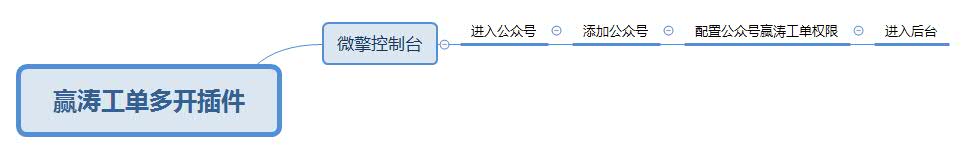 赢涛工单多开插件

微擎控制台

进入公众号

添加公众号

配置公众号赢涛工单权限

进入后台